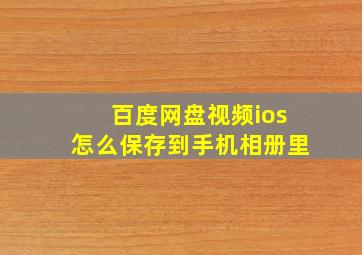 百度网盘视频ios
怎么保存到手机相册里